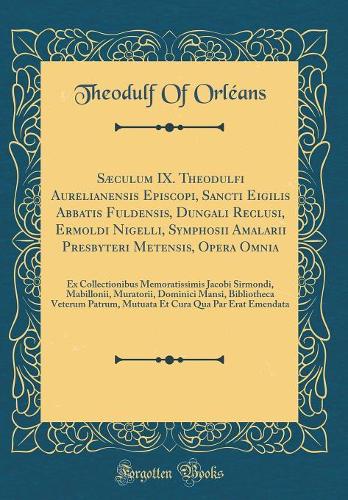 Theodulf Of Orléans

Sæculum IX. Theodulfi Aurelianensis Episcopi, Sancti Eigilis Abbatis Fuldensis, Dungali Reclusi, Ermoldi Nigelli, Symphosii Amalarii Presbyteri Metensis, Opera Omnia

Ex Collectionibus Memoratissimis Jacobi Sirmondi, Mabillonii, Muratorii, Dominici Mansi, Bibliotheca Veterum Patrum, Mutuata Et Cura Qua Par Erat Emendata

Forgotten Books